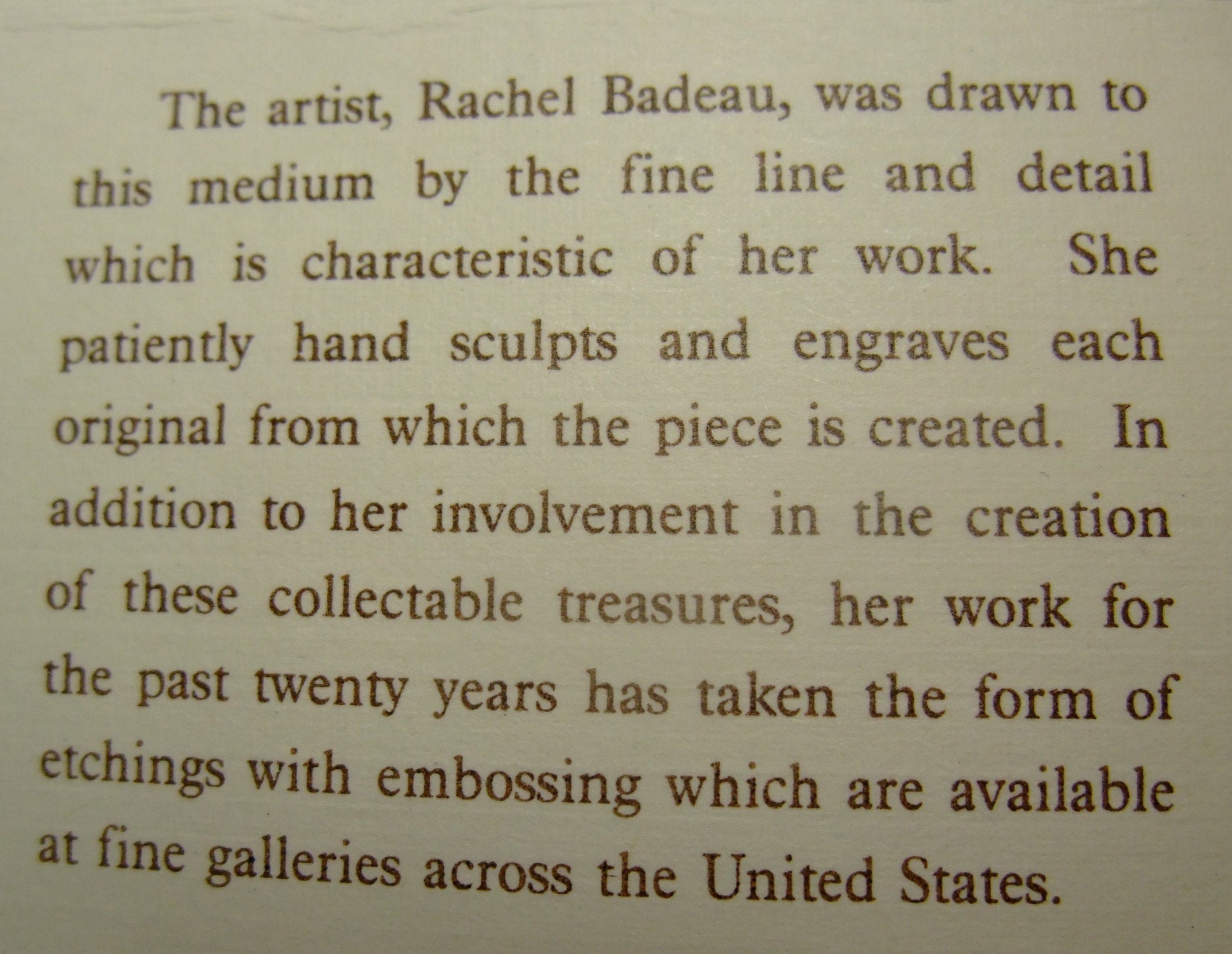 The artist, Rachel Badeau, was drawn to this medium by the fine line and detail which is characteristic of her work. She patiently hand sculpts and engraves each original from which the piece is created. In addition to her involvement in the creation of these collectable treasures, her work for the past twenty years has taken the form of etchings with embossing which are available at fine galleries across the United States.